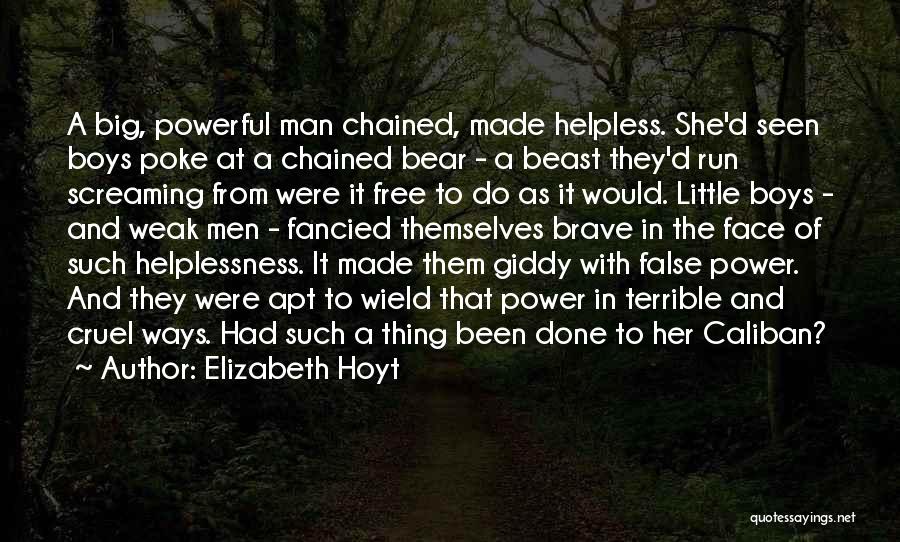 A big, powerful man chained, made helpless. She'd seen boys poke at a chained bear - a beast they'd run screaming from were it free to do as it would. Little boys - and weak men - fancied themselves brave in the face of such helplessness. It made them giddy with false power. And they were apt to wield that power in terrible and cruel ways. Had such a thing been done to her Caliban?
~ Author: Elizabeth Hoyt

quotessayings.net